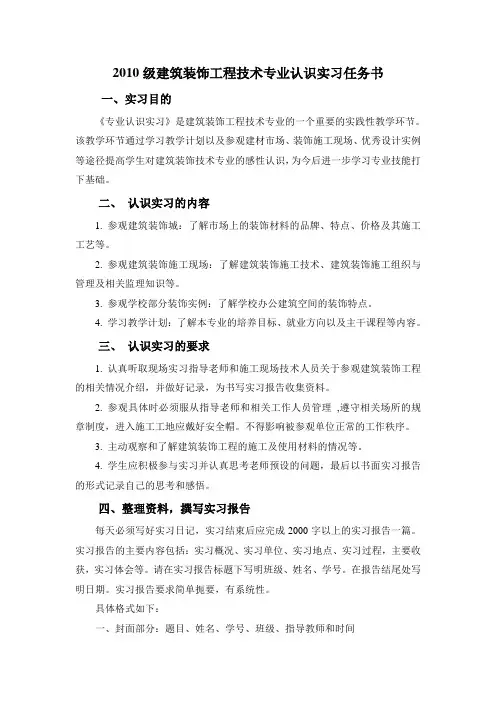 2010 级建筑装饰工程技术专业认识实习任务书

一、实习目的

《专业认识实习》是建筑装饰工程技术专业的一个重要的实践性教学环节。该教学环节通过学习教学计划以及参观建材市场、装饰施工现场、优秀设计实例等途径提高学生对建筑装饰技术专业的感性认识，为今后进一步学习专业技能打下基础。

二、 认识实习的内容

1. 参观建筑装饰城：了解市场上的装饰材料的品牌、特点、价格及其施工工艺等。

2. 参观建筑装饰施工现场：了解建筑装饰施工技术、建筑装饰施工组织与管理及相关监理知识等。

3. 参观学校部分装饰实例：了解学校办公建筑空间的装饰特点。

4. 学习教学计划：了解本专业的培养目标、就业方向以及主干课程等内容。

三、 认识实习的要求

1. 认真听取现场实习指导老师和施工现场技术人员关于参观建筑装饰工程的相关情况介绍，并做好记录，为书写实习报告收集资料。

2. 参观具体时必须服从指导老师和相关工作人员管理 ,遵守相关场所的规章制度，进入施工工地应戴好安全帽。不得影响被参观单位正常的工作秩序。

3. 主动观察和了解建筑装饰工程的施工及使用材料的情况等。

4. 学生应积极参与实习并认真思考老师预设的问题，最后以书面实习报告的形式记录自己的思考和感悟。

四、整理资料，撰写实习报告

每天必须写好实习日记，实习结束后应完成 2000 字以上的实习报告一篇。实习报告的主要内容包括：实习概况、实习单位、实习地点、实习过程，主要收获，实习体会等。请在实习报告标题下写明班级、姓名、学号。在报告结尾处写明日期。实习报告要求简单扼要，有系统性。

具体格式如下：

一、封面部分：题目、姓名、学号、班级、指导教师和时间